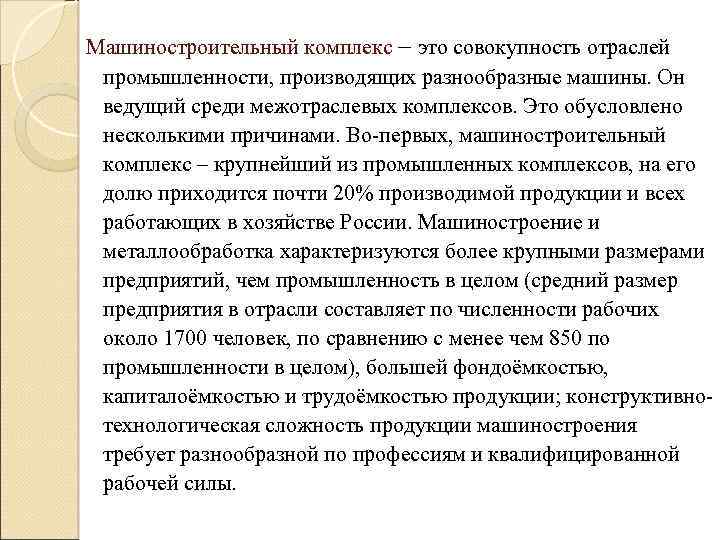 Машиностроительный комплекс – это совокупность отраслей промышленности, производящих разнообразные машины. Он ведущий среди межотраслевых комплексов. Это обусловлено несколькими причинами. Во-первых, машиностроительный комплекс – крупнейший из промышленных комплексов, на его долю приходится почти 20% производимой продукции и всех работающих в хозяйстве России. Машиностроение и металлообработка характеризуются более крупными размерами предприятий, чем промышленность в целом (средний размер предприятия в отрасли составляет по численности рабочих около 1700 человек, по сравнению с менее чем 850 по промышленности в целом), большей фондоёмкостью, капиталоёмкостью и трудоёмкостью продукции; конструктивно-технологическая сложность продукции машиностроения требует разнообразной по профессиям и квалифицированной рабочей силы.